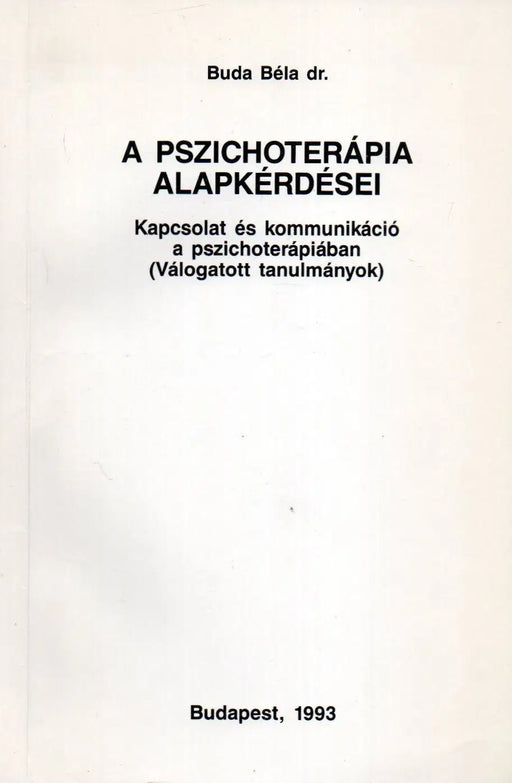 Buda Béla dr.

A PSZICHOTERÁPIA ALAPKÉRDÉSEI

Kapcsolat és kommunikáció a pszichoterápiában (Válogatott tanulmányok)

Budapest, 1993